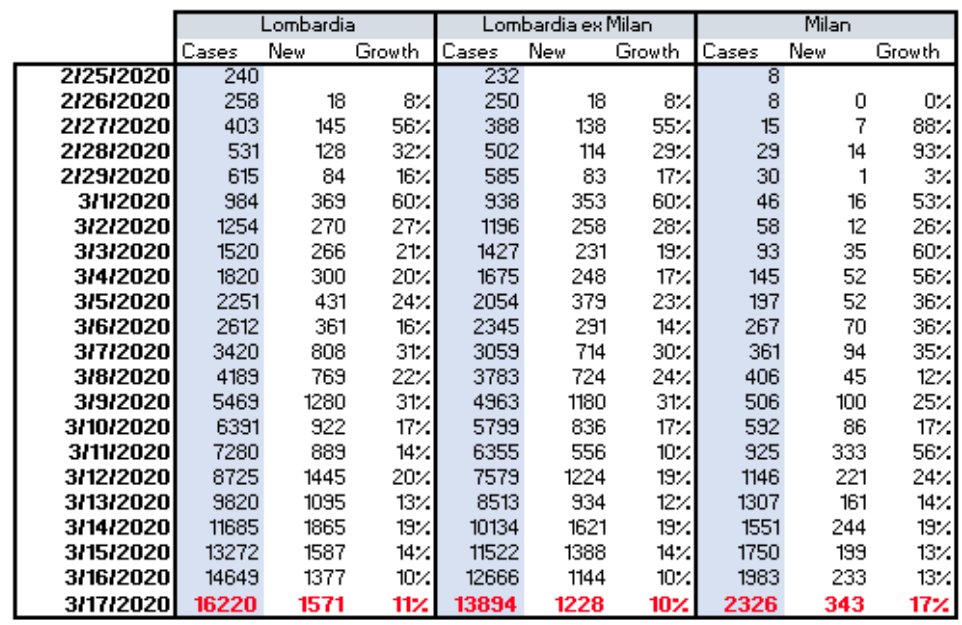 | | Lombardia | | | Lombardia ex Milan | | | Milan | | |
|---|---|---|---|---|---|---|---|---|---|
| | Cases | New | Growth | Cases | New | Growth | Cases | New | Growth |
| 2/25/2020 | 240 | | | 232 | | | 8 | | |
| 2/26/2020 | 258 | 18 | 8% | 250 | 18 | 8% | 8 | 0 | 0% |
| 2/27/2020 | 403 | 145 | 56% | 388 | 138 | 55% | 15 | 7 | 88% |
| 2/28/2020 | 531 | 128 | 32% | 502 | 114 | 29% | 29 | 14 | 93% |
| 2/29/2020 | 615 | 84 | 16% | 585 | 83 | 17% | 30 | 1 | 3% |
| 3/1/2020 | 984 | 369 | 60% | 938 | 353 | 60% | 46 | 16 | 53% |
| 3/2/2020 | 1254 | 270 | 27% | 1196 | 258 | 28% | 58 | 12 | 26% |
| 3/3/2020 | 1520 | 266 | 21% | 1427 | 231 | 19% | 93 | 35 | 60% |
| 3/4/2020 | 1820 | 300 | 20% | 1675 | 248 | 17% | 145 | 52 | 56% |
| 3/5/2020 | 2251 | 431 | 24% | 2054 | 379 | 23% | 197 | 52 | 36% |
| 3/6/2020 | 2612 | 361 | 16% | 2345 | 291 | 14% | 267 | 70 | 36% |
| 3/7/2020 | 3420 | 808 | 31% | 3059 | 714 | 30% | 361 | 94 | 35% |
| 3/8/2020 | 4189 | 769 | 22% | 3783 | 724 | 24% | 406 | 45 | 12% |
| 3/9/2020 | 5469 | 1280 | 31% | 4963 | 1180 | 31% | 506 | 100 | 25% |
| 3/10/2020 | 6391 | 922 | 17% | 5799 | 836 | 17% | 592 | 86 | 17% |
| 3/11/2020 | 7280 | 889 | 14% | 6355 | 556 | 10% | 925 | 333 | 56% |
| 3/12/2020 | 8725 | 1445 | 20% | 7579 | 1224 | 19% | 1146 | 221 | 24% |
| 3/13/2020 | 9820 | 1095 | 13% | 8513 | 934 | 12% | 1307 | 161 | 14% |
| 3/14/2020 | 11685 | 1865 | 19% | 10134 | 1621 | 19% | 1551 | 244 | 19% |
| 3/15/2020 | 13272 | 1587 | 14% | 11522 | 1388 | 14% | 1750 | 199 | 13% |
| 3/16/2020 | 14649 | 1377 | 10% | 12666 | 1144 | 10% | 1983 | 233 | 13% |
| 3/17/2020 | 16220 | 1571 | 11% | 13894 | 1228 | 10% | 2326 | 343 | 17% |